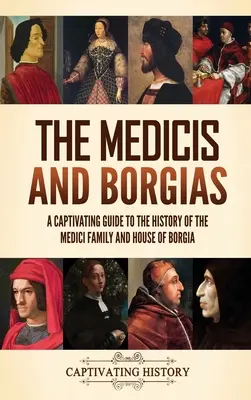 THE MEDICIS AND BORGIAS

A CAPTIVATING GUIDE TO THE HISTORY OF THE MEDICI FAMILY AND HOUSE OF BORGIA

CAPTIVATING HISTORY